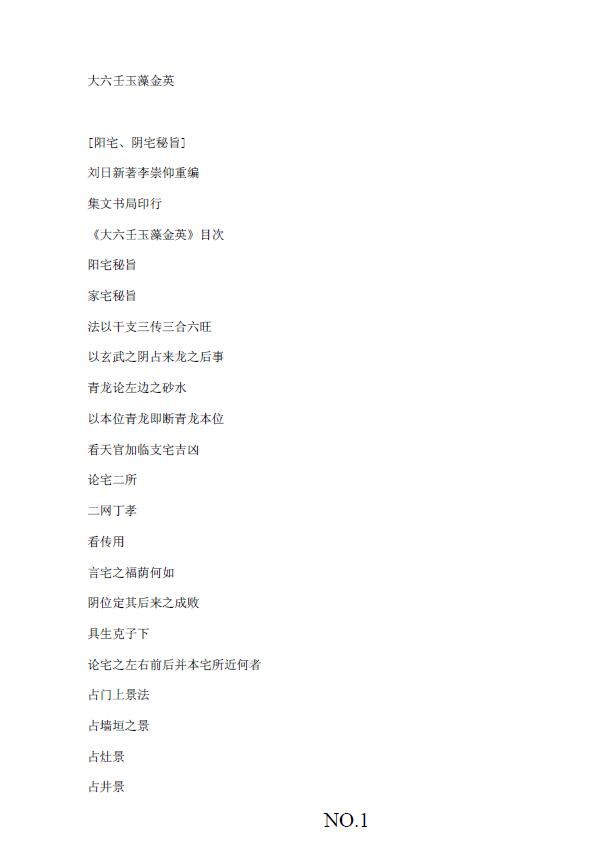 大六壬玉藻金英

[阳宅、阴宅秘旨]

刘日新著李崇仰重编

集文书局印行

《大六壬玉藻金英》目次

阳宅秘旨

家宅秘旨

法以干支三传三合六旺

以玄武之阴占来龙之后事

青龙论左边之砂水

以本位青龙即断青龙本位

看天官加临支宅吉凶

论宅二所

二网丁孝

看传用

言宅之福荫何如

阴位定其后来之成败

具生克子下

论宅之左右前后并本宅所近何者

占门上景法

占墙垣之景

占灶景

占井景

NO.1